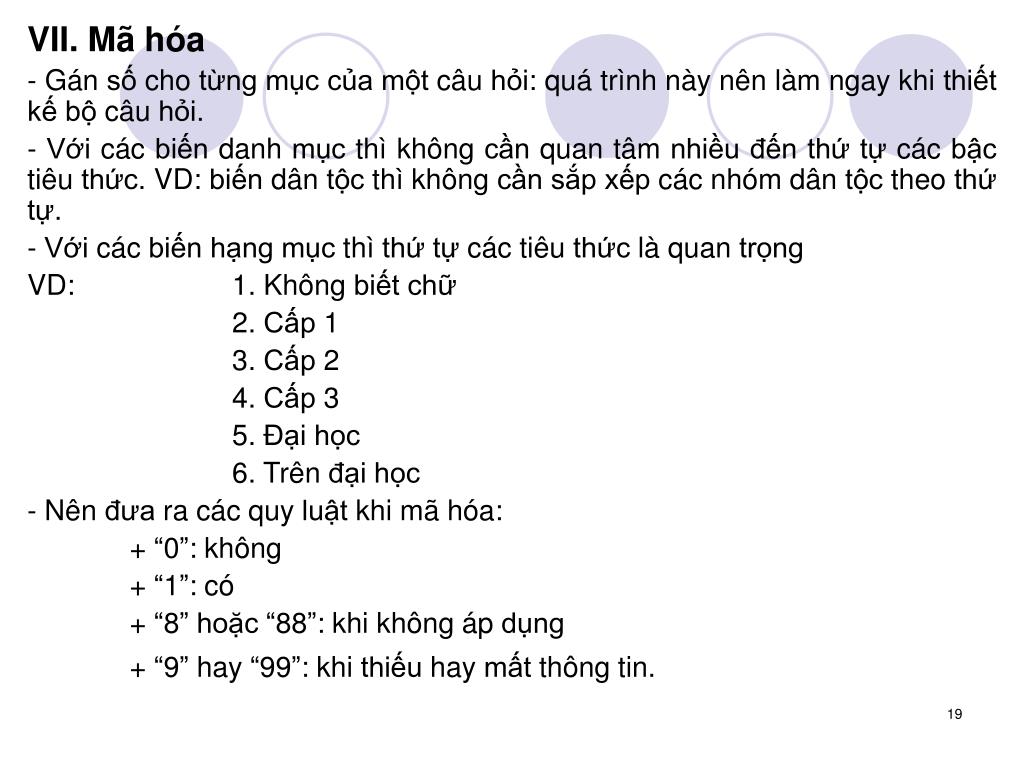 VII. Mã hóa

- Gán số cho từng mục của một câu hỏi: quá trình này nên làm ngay khi thiết kế bộ câu hỏi.

- Với các biến danh mục thì không cần quan tâm nhiều đến thứ tự các bậc tiêu thức. VD: biến dân tộc thì không cần sắp xếp các nhóm dân tộc theo thứ tự.

- Với các biến hạng mục thì thứ tự các tiêu thức là quan trọng

VD: 1. Không biết chữ
2. Cấp 1
3. Cấp 2
4. Cấp 3
5. Đại học
6. Trên đại học

- Nên đưa ra các quy luật khi mã hóa:
+ “0”: không
+ “1”: có
+ “8” hoặc “88”: khi không áp dụng
+ “9” hay “99”: khi thiếu hay mất thông tin.

19